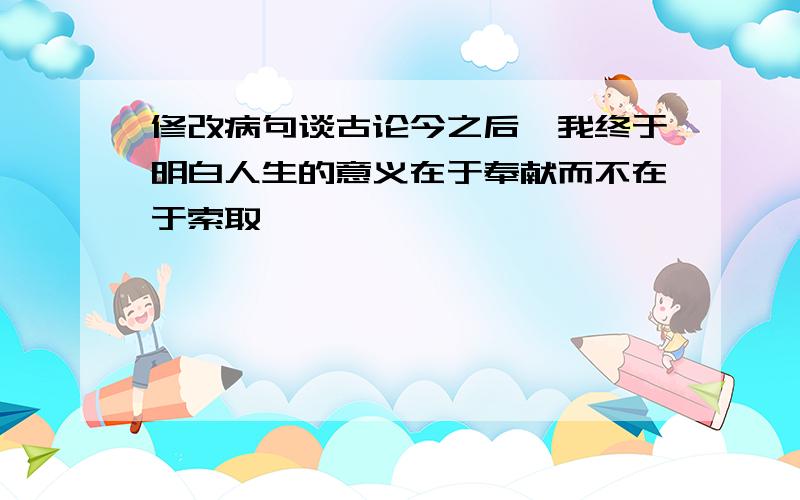 修改病句谈古论今之后，我终于明白人生的意义在于奉献而不在于索取